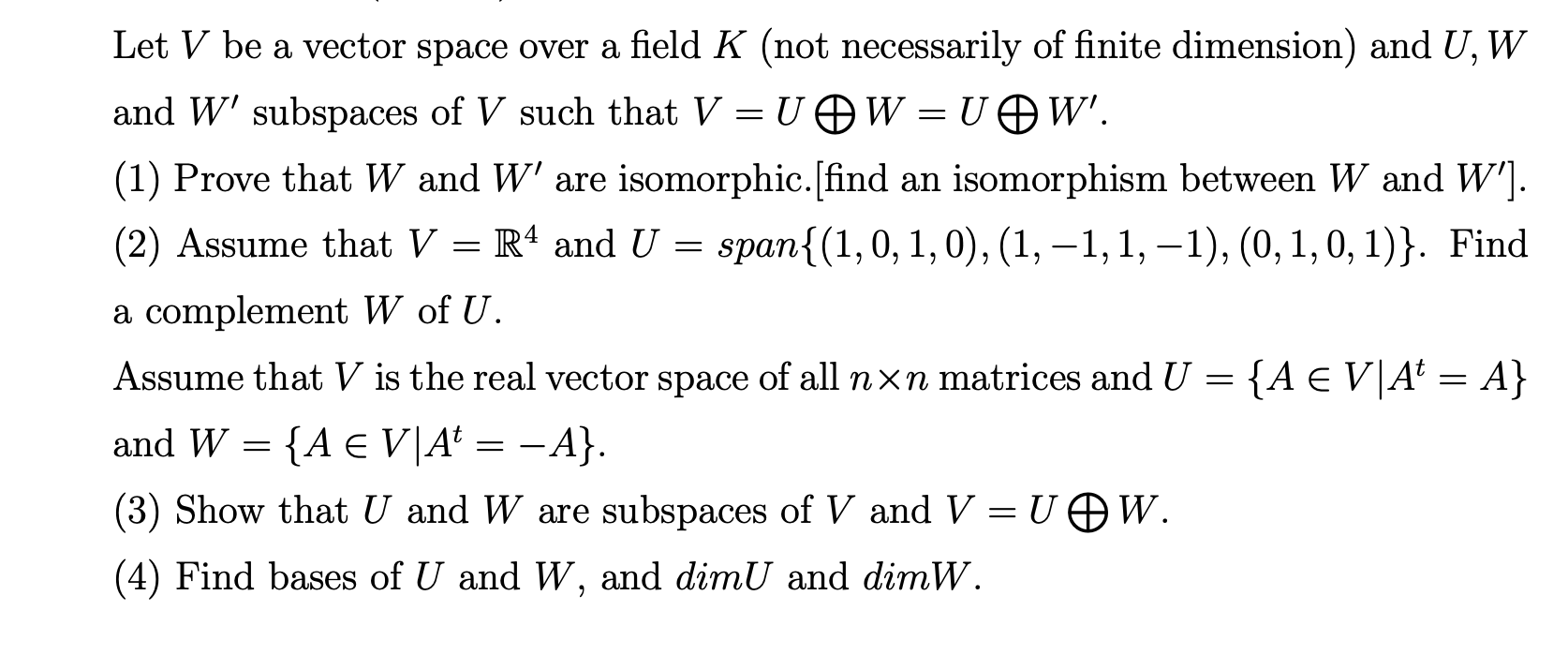 Let $V$ be a vector space over a field $K$ (not necessarily of finite dimension) and $U, W$ and $W'$ subspaces of $V$ such that $V = U \bigoplus W = U \bigoplus W'$.

(1) Prove that $W$ and $W'$ are isomorphic.[find an isomorphism between $W$ and $W'$].

(2) Assume that $V = \mathbb{R}^4$ and $U = span\{(1,0,1,0),(1,-1,1,-1),(0,1,0,1)\}$. Find a complement $W$ of $U$.

Assume that $V$ is the real vector space of all $n \times n$ matrices and $U = \{A \in V | A^t = A\}$ and $W = \{A \in V | A^t = -A\}$.

(3) Show that $U$ and $W$ are subspaces of $V$ and $V = U \bigoplus W$.

(4) Find bases of $U$ and $W$, and $dimU$ and $dimW$.